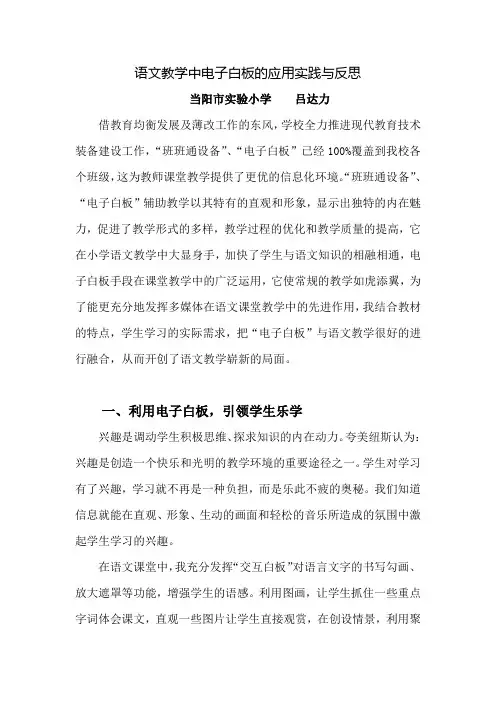 语文教学中电子白板的应用实践与反思

当阳市实验小学　　吕达力

借教育均衡发展及薄改工作的东风，学校全力推进现代教育技术装备建设工作，“班班通设备”、“电子白板”已经100%覆盖到我校各个班级，这为教师课堂教学提供了更优的信息化环境。“班班通设备”、“电子白板”辅助教学以其特有的直观和形象，显示出独特的内在魅力，促进了教学形式的多样，教学过程的优化和教学质量的提高，它在小学语文教学中大显身手，加快了学生与语文知识的相融相通，电子白板手段在课堂教学中的广泛运用，它使常规的教学如虎添翼，为了能更充分地发挥多媒体在语文课堂教学中的先进作用，我结合教材的特点，学生学习的实际需求，把“电子白板”与语文教学很好的进行融合，从而开创了语文教学崭新的局面。

一、利用电子白板，引领学生乐学

兴趣是调动学生积极思维、探求知识的内在动力。夸美纽斯认为：兴趣是创造一个快乐和光明的教学环境的重要途径之一。学生对学习有了兴趣，学习就不再是一种负担，而是乐此不疲的奥秘。我们知道信息就能在直观、形象、生动的画面和轻松的音乐所造成的氛围中激起学生学习的兴趣。

在语文课堂中，我充分发挥“交互白板”对语言文字的书写勾画、放大遮罩等功能，增强学生的语感。利用图画，让学生抓住一些重点字词体会课文，直观一些图片让学生直接观赏，在创设情景，利用聚